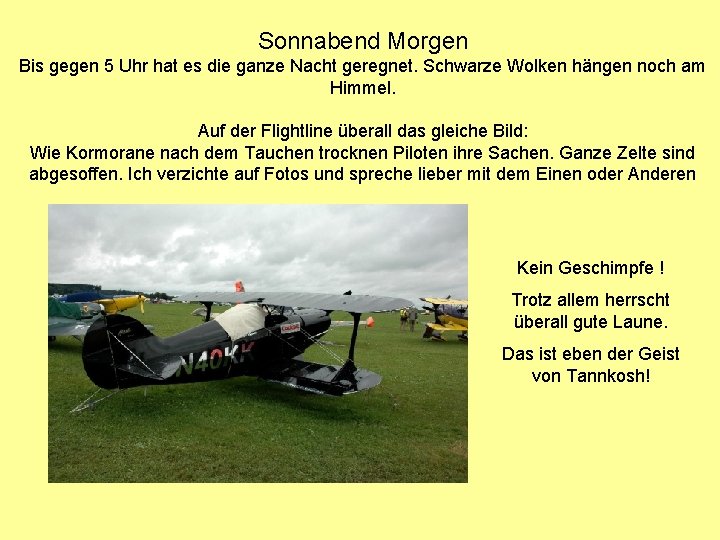 Sonnabend Morgen
Bis gegen 5 Uhr hat es die ganze Nacht geregnet. Schwarze Wolken hängen noch am Himmel.

Auf der Flightline überall das gleiche Bild:
Wie Kormorane nach dem Tauchen trocknen Piloten ihre Sachen. Ganze Zelte sind abgesoffen. Ich verzichte auf Fotos und spreche lieber mit dem Einen oder Anderen

N40KK

Kein Geschimpfe !

Trotz allem herrscht überall gute Laune.

Das ist eben der Geist von Tannkosh!